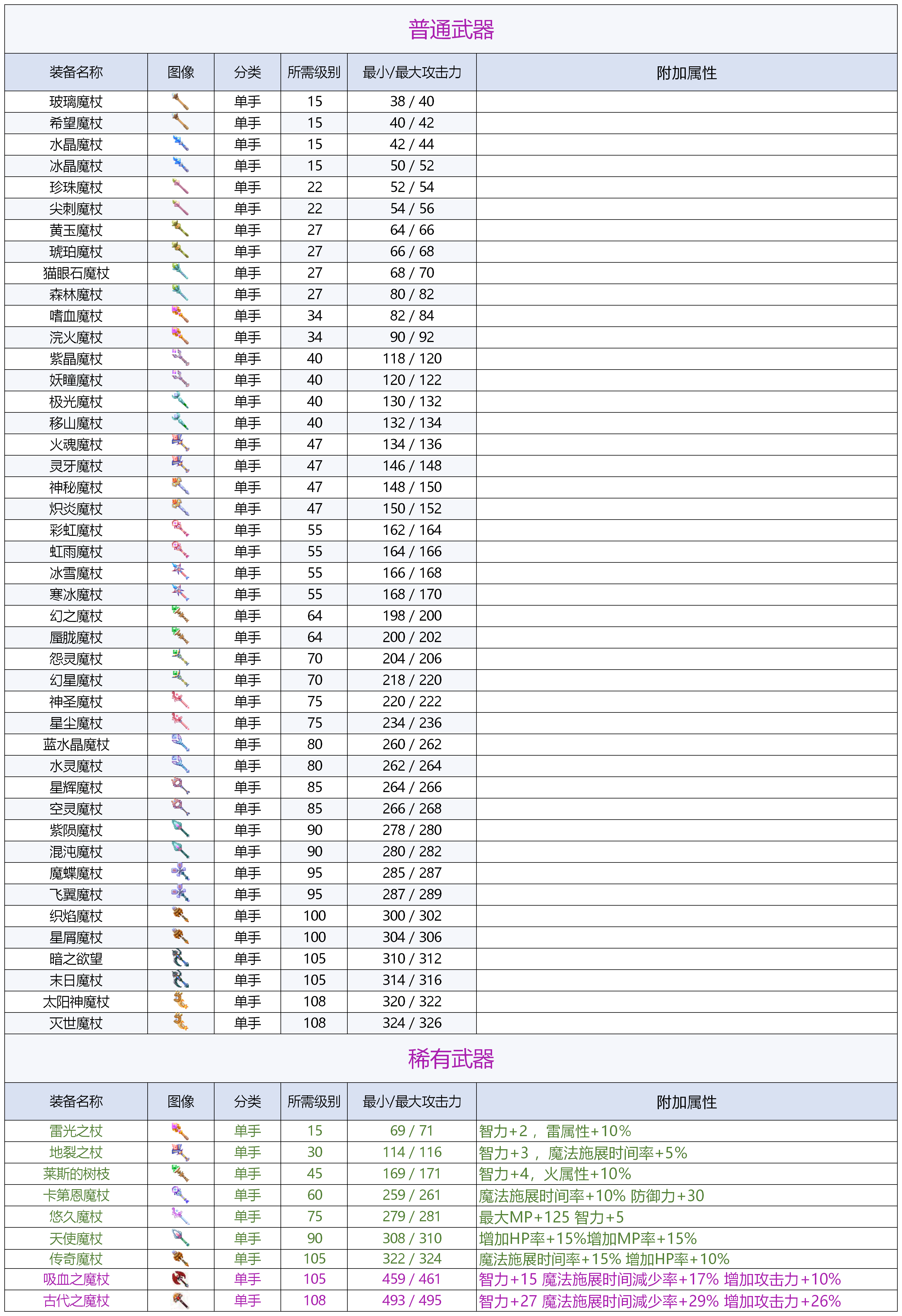 普通武器

| 装备名称 | 图像 | 分类 | 所需级别 | 最小/最大攻击力 | 附加属性 |
|---|---|---|---|---|---|
| 玻璃魔杖 | | 单手 | 15 | 38 / 40 | |
| 希望魔杖 | | 单手 | 15 | 40 / 42 | |
| 水晶魔杖 | | 单手 | 15 | 42 / 44 | |
| 冰晶魔杖 | | 单手 | 15 | 50 / 52 | |
| 珍珠魔杖 | | 单手 | 22 | 52 / 54 | |
| 尖刺魔杖 | | 单手 | 22 | 54 / 56 | |
| 黄玉魔杖 | | 单手 | 27 | 64 / 66 | |
| 琥珀魔杖 | | 单手 | 27 | 66 / 68 | |
| 猫眼石魔杖 | | 单手 | 27 | 68 / 70 | |
| 森林魔杖 | | 单手 | 27 | 80 / 82 | |
| 嗜血魔杖 | | 单手 | 34 | 82 / 84 | |
| 浣火魔杖 | | 单手 | 34 | 90 / 92 | |
| 紫晶魔杖 | | 单手 | 40 | 118 / 120 | |
| 妖瞳魔杖 | | 单手 | 40 | 120 / 122 | |
| 极光魔杖 | | 单手 | 40 | 130 / 132 | |
| 移山魔杖 | | 单手 | 40 | 132 / 134 | |
| 火魂魔杖 | | 单手 | 47 | 134 / 136 | |
| 灵牙魔杖 | | 单手 | 47 | 146 / 148 | |
| 神秘魔杖 | | 单手 | 47 | 148 / 150 | |
| 炽炎魔杖 | | 单手 | 47 | 150 / 152 | |
| 彩虹魔杖 | | 单手 | 55 | 162 / 164 | |
| 虹雨魔杖 | | 单手 | 55 | 164 / 166 | |
| 冰雪魔杖 | | 单手 | 55 | 166 / 168 | |
| 寒冰魔杖 | | 单手 | 55 | 168 / 170 | |
| 幻之魔杖 | | 单手 | 64 | 198 / 200 | |
| 蜃胧魔杖 | | 单手 | 64 | 200 / 202 | |
| 怨灵魔杖 | | 单手 | 70 | 204 / 206 | |
| 幻星魔杖 | | 单手 | 70 | 218 / 220 | |
| 神圣魔杖 | | 单手 | 75 | 220 / 222 | |
| 星尘魔杖 | | 单手 | 75 | 234 / 236 | |
| 蓝水晶魔杖 | | 单手 | 80 | 260 / 262 | |
| 水灵魔杖 | | 单手 | 80 | 262 / 264 | |
| 星辉魔杖 | | 单手 | 85 | 264 / 266 | |
| 空灵魔杖 | | 单手 | 85 | 266 / 268 | |
| 紫陨魔杖 | | 单手 | 90 | 278 / 280 | |
| 混沌魔杖 | | 单手 | 90 | 280 / 282 | |
| 魔蝶魔杖 | | 单手 | 95 | 285 / 287 | |
| 飞翼魔杖 | | 单手 | 95 | 287 / 289 | |
| 织焰魔杖 | | 单手 | 100 | 300 / 302 | |
| 星屑魔杖 | | 单手 | 100 | 304 / 306 | |
| 暗之欲望 | | 单手 | 105 | 310 / 312 | |
| 末日魔杖 | | 单手 | 105 | 314 / 316 | |
| 太阳神魔杖 | | 单手 | 108 | 320 / 322 | |
| 灭世魔杖 | | 单手 | 108 | 324 / 326 | |

稀有武器

| 装备名称 | 图像 | 分类 | 所需级别 | 最小/最大攻击力 | 附加属性 |
|---|---|---|---|---|---|
| 雷光之杖 | | 单手 | 15 | 69 / 71 | 智力+2， 雷属性+10% |
| 地裂之杖 | | 单手 | 30 | 114 / 116 | 智力+3， 魔法施展时间率+5% |
| 莱斯的树枝 | | 单手 | 45 | 169 / 171 | 智力+4，火属性+10% |
| 卡第恩魔杖 | | 单手 | 60 | 259 / 261 | 魔法施展时间率+10% 防御力+30 |
| 悠久魔杖 | | 单手 | 75 | 279 / 281 | 最大MP+125 智力+5 |
| 天使魔杖 | | 单手 | 90 | 308 / 310 | 增加HP率+15%增加MP率+15% |
| 传奇魔杖 | | 单手 | 105 | 322 / 324 | 魔法施展时间率+15% 增加HP率+10% |
| 吸血之魔杖 | | 单手 | 105 | 459 / 461 | 智力+15 魔法施展时间减少率+17% 增加攻击力+10% |
| 古代之魔杖 | | 单手 | 108 | 493 / 495 | 智力+27 魔法施展时间减少率+29% 增加攻击力+26% |